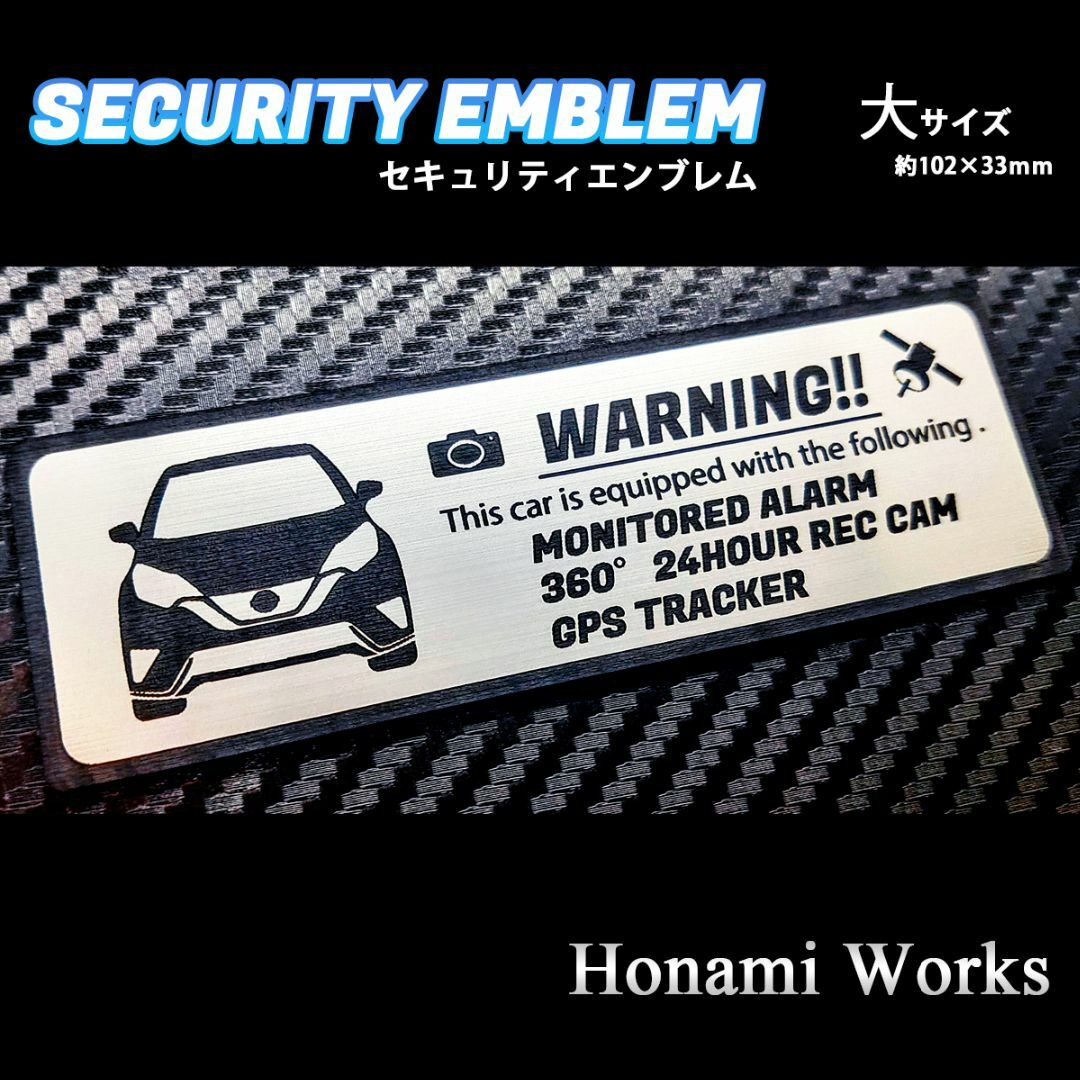 SECURITY EMBLEM
セキュリティエンブレム

大サイズ
約102×33mm

WARNING!!
This car is equipped with the following .
MONITORED ALARM
360° 24HOUR REC CAM
GPS TRACKER

Honami Works